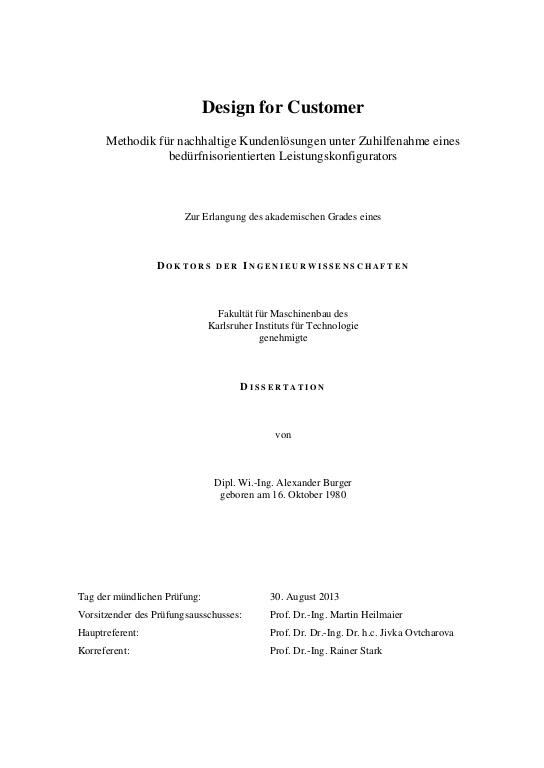 Design for Customer

Methodik für nachhaltige Kundenlösungen unter Zuhilfenahme eines bedürfnisorientierten Leistungskonfigurators

Zur Erlangung des akademischen Grades eines

DOKTORS DER INGENIEURWISSENSCHAFTEN

Fakultät für Maschinenbau des
Karlsruher Instituts für Technologie
genehmigte

DISSERTATION

von

Dipl. Wi.-Ing. Alexander Burger
geboren am 16. Oktober 1980

| | |
|---|---|
| Tag der mündlichen Prüfung: | 30. August 2013 |
| Vorsitzender des Prüfungsausschusses: | Prof. Dr.-Ing. Martin Heilmaier |
| Hauptreferent: | Prof. Dr. Dr.-Ing. Dr. h.c. Jivka Ovtcharova |
| Korreferent: | Prof. Dr.-Ing. Rainer Stark |